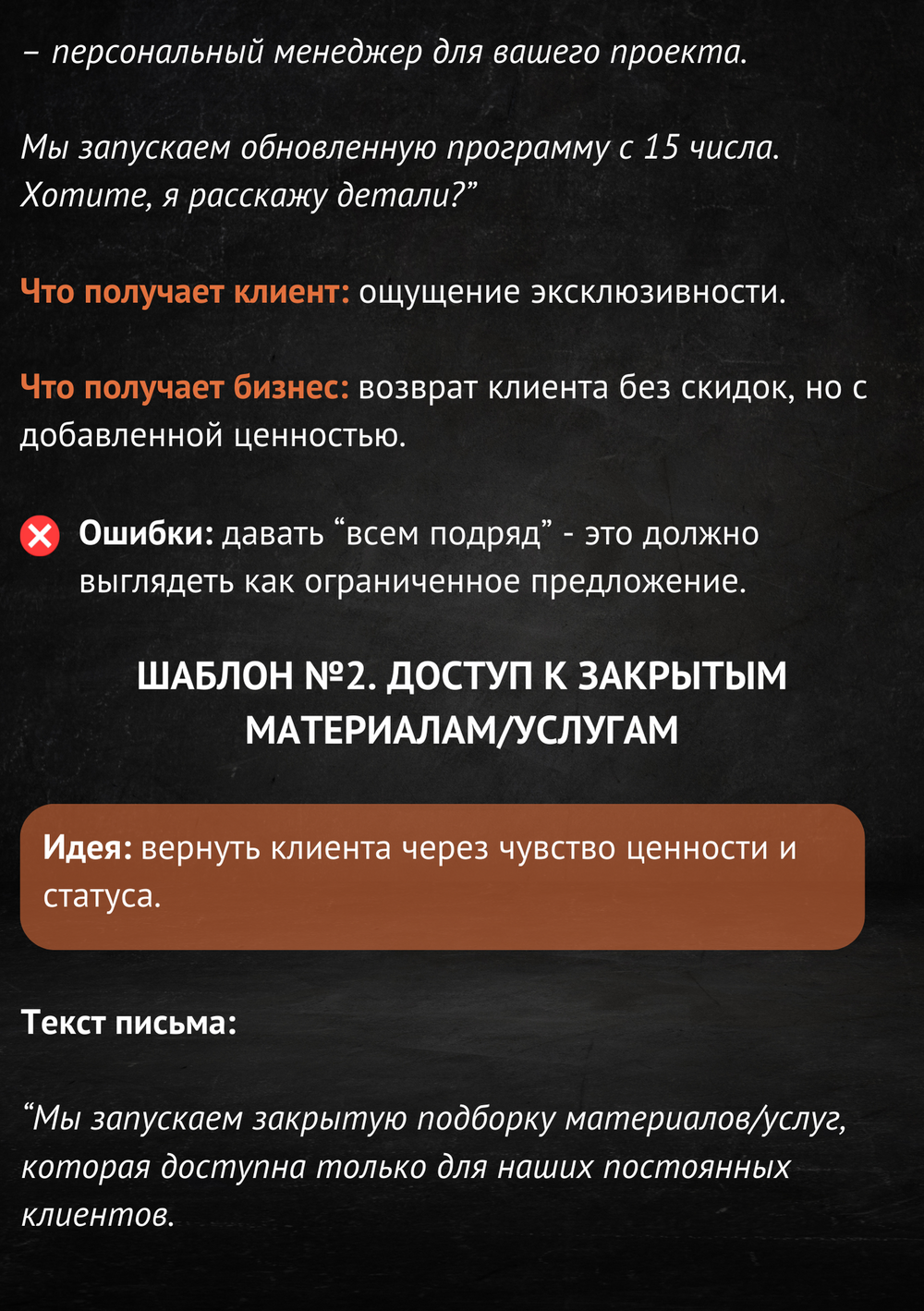 – персональный менеджер для вашего проекта.

Мы запускаем обновленную программу с 15 числа. Хотите, я расскажу детали?"

Что получает клиент: ощущение эксклюзивности.

Что получает бизнес: возврат клиента без скидок, но с добавленной ценностью.

Ошибки: давать "всем подряд" - это должно выглядеть как ограниченное предложение.

ШАБЛОН №2. ДОСТУП К ЗАКРЫТЫМ МАТЕРИАЛАМ/УСЛУГАМ

Идея: вернуть клиента через чувство ценности и статуса.

Текст письма:

"Мы запускаем закрытую подборку материалов/услуг, которая доступна только для наших постоянных клиентов.